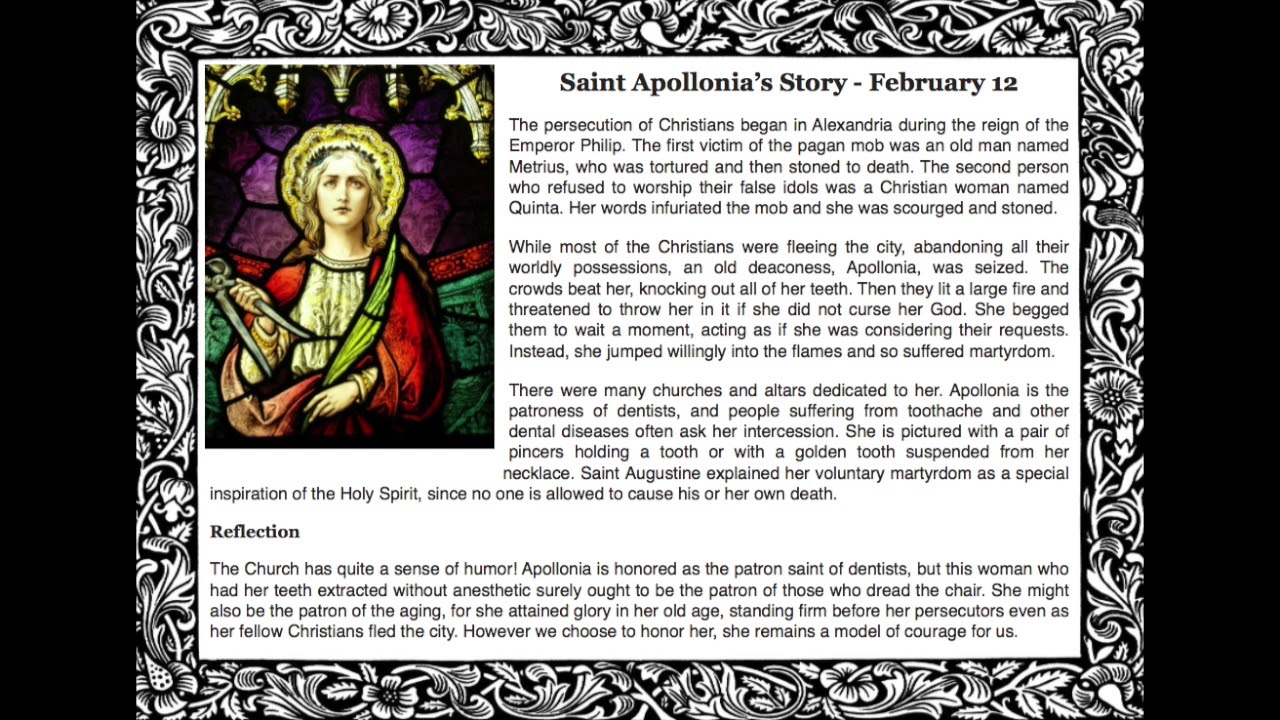 Saint Apollonia's Story - February 12

The persecution of Christians began in Alexandria during the reign of the Emperor Philip. The first victim of the pagan mob was an old man named Metrius, who was tortured and then stoned to death. The second person who refused to worship their false idols was a Christian woman named Quinta. Her words infuriated the mob and she was scourged and stoned.

While most of the Christians were fleeing the city, abandoning all their worldly possessions, an old deaconess, Apollonia, was seized. The crowds beat her, knocking out all of her teeth. Then they lit a large fire and threatened to throw her in it if she did not curse her God. She begged them to wait a moment, acting as if she was considering their requests. Instead, she jumped willingly into the flames and so suffered martyrdom.

There were many churches and altars dedicated to her. Apollonia is the patroness of dentists, and people suffering from toothache and other dental diseases often ask her intercession. She is pictured with a pair of pincers holding a tooth or with a golden tooth suspended from her necklace. Saint Augustine explained her voluntary martyrdom as a special inspiration of the Holy Spirit, since no one is allowed to cause his or her own death.

Reflection

The Church has quite a sense of humor! Apollonia is honored as the patron saint of dentists, but this woman who had her teeth extracted without anesthetic surely ought to be the patron of those who dread the chair. She might also be the patron of the aging, for she attained glory in her old age, standing firm before her persecutors even as her fellow Christians fled the city. However we choose to honor her, she remains a model of courage for us.